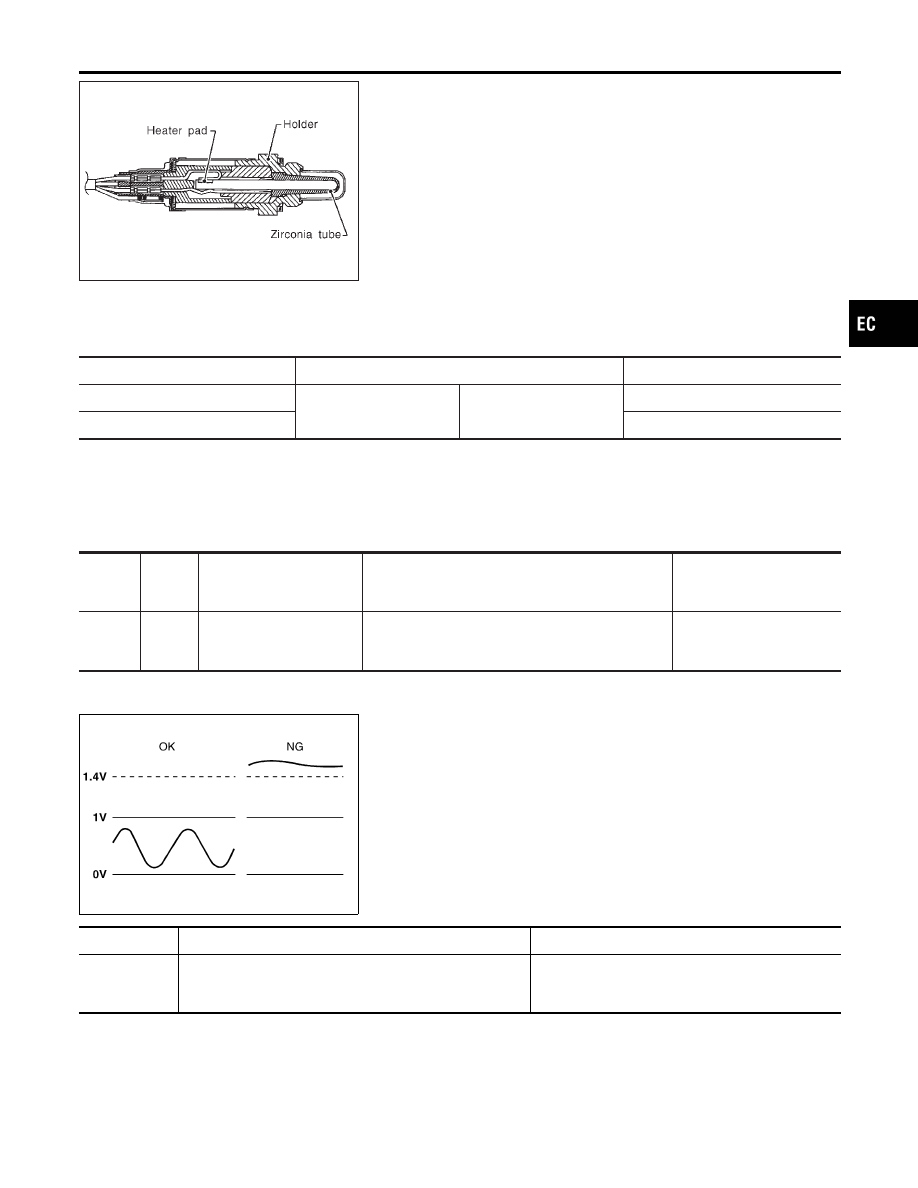 Heater pad

Holder

Zirconia tube

EC

OK

NG

1.4V

1V

0V